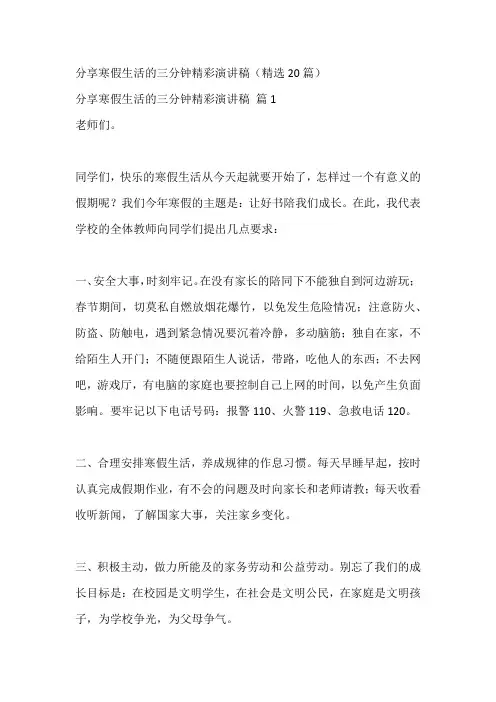 分享寒假生活的三分钟精彩演讲稿（精选 20 篇）

分享寒假生活的三分钟精彩演讲稿 篇 1

老师们。

同学们，快乐的寒假生活从今天起就要开始了，怎样过一个有意义的假期呢？我们今年寒假的主题是：让好书陪我们成长。在此，我代表学校的全体教师向同学们提出几点要求：

一、安全大事，时刻牢记。在没有家长的陪同下不能独自到河边游玩；春节期间，切莫私自燃放烟花爆竹，以免发生危险情况；注意防火、防盗、防触电，遇到紧急情况要沉着冷静，多动脑筋；独自在家，不给陌生人开门；不随便跟陌生人说话，带路，吃他人的东西；不去网吧，游戏厅，有电脑的家庭也要控制自己上网的时间，以免产生负面影响。要牢记以下电话号码：报警 110、火警 119、急救电话 120。

二、合理安排寒假生活，养成规律的作息习惯。每天早睡早起，按时认真完成假期作业，有不会的问题及时向家长和老师请教；每天收看收听新闻，了解国家大事，关注家乡变化。

三、积极主动，做力所能及的家务劳动和公益劳动。别忘了我们的成长目标是：在校园是文明学生，在社会是文明公民，在家庭是文明孩子，为学校争光，为父母争气。